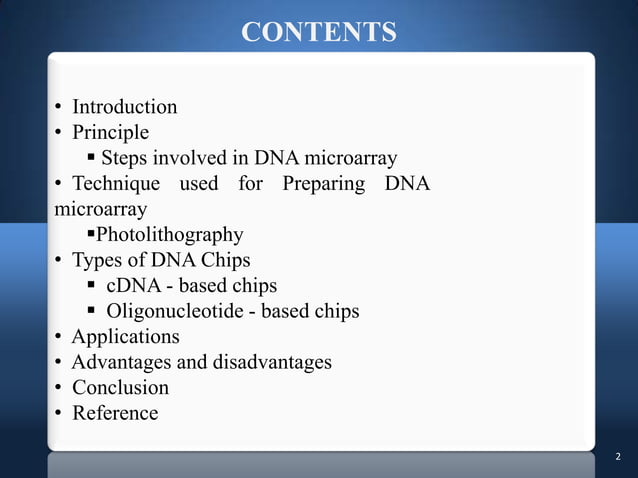 CONTENTS

• Introduction
• Principle
▪ Steps involved in DNA microarray
• Technique used for Preparing DNA microarray
▪Photolithography
• Types of DNA Chips
▪ cDNA - based chips
▪ Oligonucleotide - based chips
• Applications
• Advantages and disadvantages
• Conclusion
• Reference

2